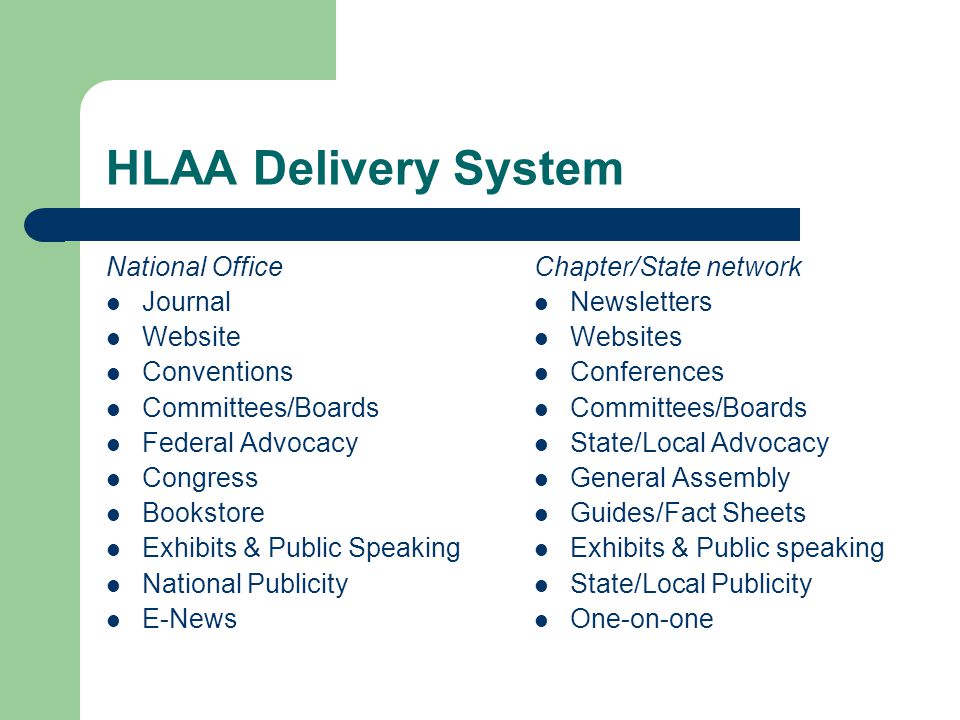 HLAA Delivery System

National Office
- Journal
- Website
- Conventions
- Committees/Boards
- Federal Advocacy
- Congress
- Bookstore
- Exhibits & Public Speaking
- National Publicity
- E-News

Chapter/State network
- Newsletters
- Websites
- Conferences
- Committees/Boards
- State/Local Advocacy
- General Assembly
- Guides/Fact Sheets
- Exhibits & Public speaking
- State/Local Publicity
- One-on-one